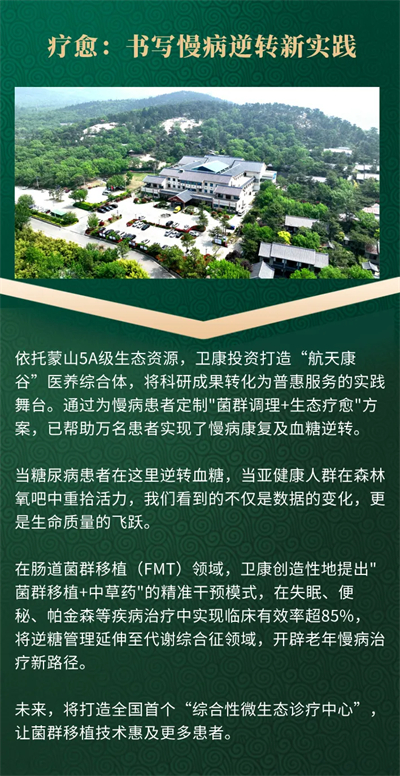 疗愈：书写慢病逆转新实践

依托蒙山5A级生态资源，卫康投资打造“航天康谷”医养综合体，将科研成果转化为普惠服务的实践舞台。通过为慢病患者定制“菌群调理+生态疗愈”方案，已帮助万名患者实现了慢病康复及血糖逆转。

当糖尿病患者在这里逆转血糖，当亚健康人群在森林氧吧中重拾活力，我们看到的不仅是数据的变化，更是生命质量的飞跃。

在肠道菌群移植（FMT）领域，卫康创造性地提出“菌群移植+中草药”的精准干预模式，在失眠、便秘、帕金森等疾病治疗中实现临床有效率超85%，将逆糖管理延伸至代谢综合征领域，开辟老年慢病治疗新路径。

未来，将打造全国首个“综合性微生态诊疗中心”，让菌群移植技术惠及更多患者。